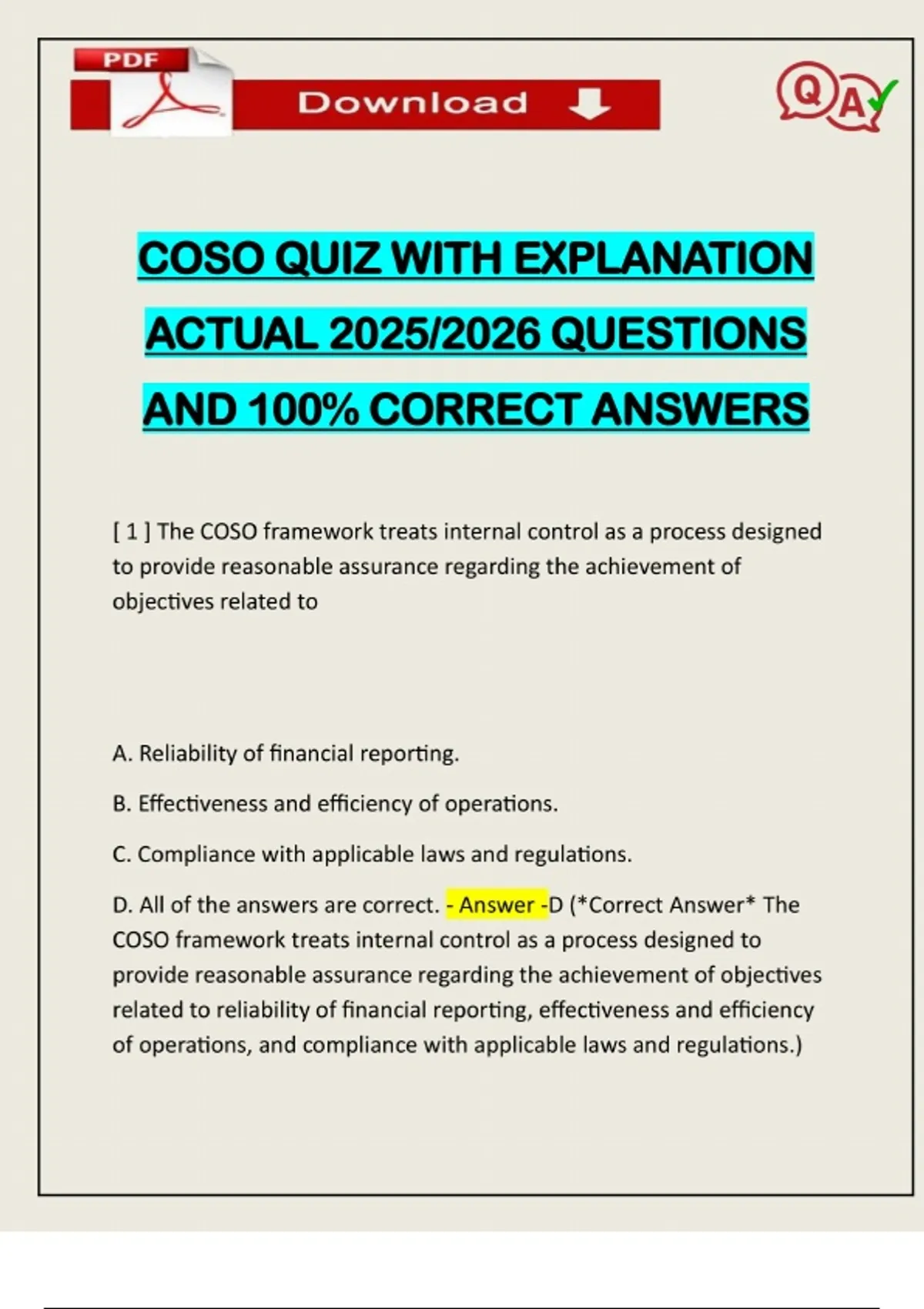 PDF

Download

QA

COSO QUIZ WITH EXPLANATION ACTUAL 2025/2026 QUESTIONS AND 100% CORRECT ANSWERS

[ 1 ] The COSO framework treats internal control as a process designed to provide reasonable assurance regarding the achievement of objectives related to

A. Reliability of financial reporting.

B. Effectiveness and efficiency of operations.

C. Compliance with applicable laws and regulations.

D. All of the answers are correct. - Answer -D (*Correct Answer* The COSO framework treats internal control as a process designed to provide reasonable assurance regarding the achievement of objectives related to reliability of financial reporting, effectiveness and efficiency of operations, and compliance with applicable laws and regulations.)